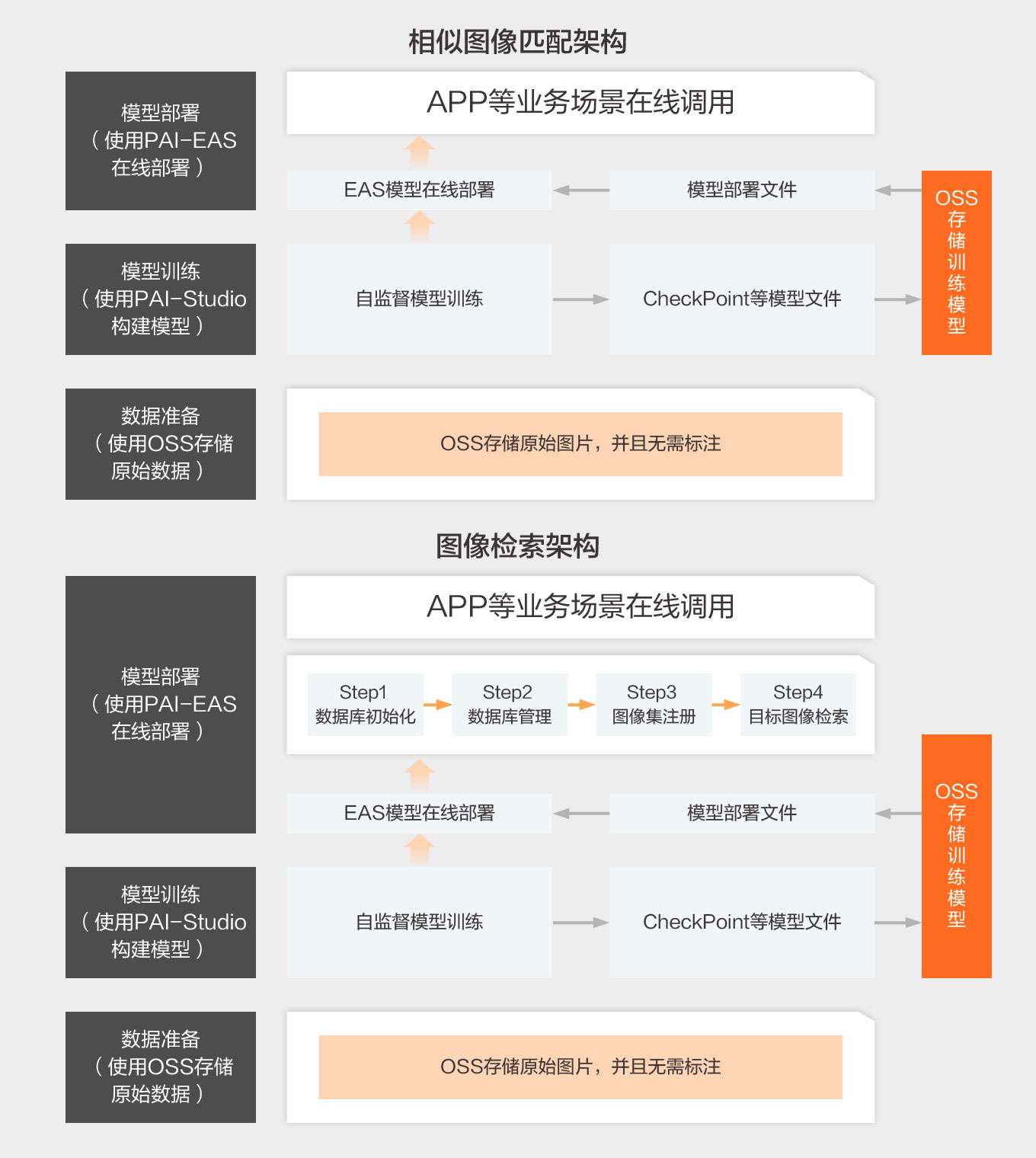 相似图像匹配架构

模型部署
（使用PAI-EAS在线部署）

APP等业务场景在线调用

EAS模型在线部署

模型部署文件

OSS存储训练模型

模型训练
（使用PAI-Studio构建模型）

自监督模型训练

CheckPoint等模型文件

数据准备
（使用OSS存储原始数据）

OSS存储原始图片，并且无需标注

图像检索架构

模型部署
（使用PAI-EAS在线部署）

APP等业务场景在线调用

Step1
数据库初始化

Step2
数据库管理

Step3
图像集注册

Step4
目标图像检索

EAS模型在线部署

模型部署文件

OSS存储训练模型

模型训练
（使用PAI-Studio构建模型）

自监督模型训练

CheckPoint等模型文件

数据准备
（使用OSS存储原始数据）

OSS存储原始图片，并且无需标注